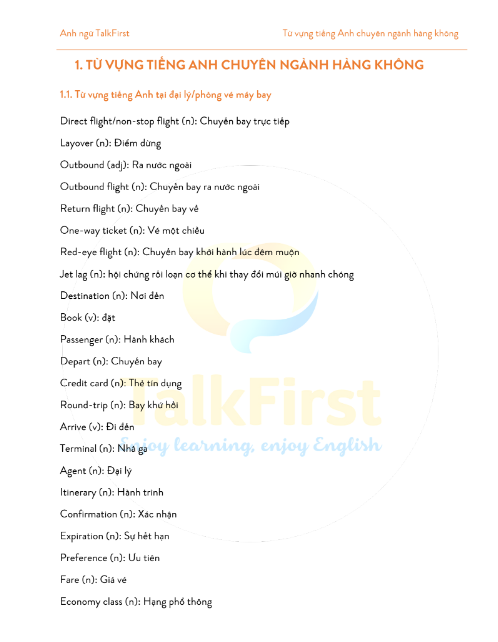 Anh ngữ TalkFirst

Từ vựng tiếng Anh chuyên ngành hàng không

1. TỪ VỰNG TIẾNG ANH CHUYÊN NGÀNH HÀNG KHÔNG

1.1. Từ vựng tiếng Anh tại đại lý/phòng vé máy bay

Direct flight/non-stop flight (n): Chuyến bay trực tiếp

Layover (n): Điểm dừng

Outbound (adj): Ra nước ngoài

Outbound flight (n): Chuyến bay ra nước ngoài

Return flight (n): Chuyến bay về

One-way ticket (n): Vé một chiều

Red-eye flight (n): Chuyến bay khởi hành lúc đêm muộn

Jet lag (n): hội chứng rối loạn cơ thể khi thay đổi múi giờ nhanh chóng

Destination (n): Nơi đến

Book (v): đặt

Passenger (n): Hành khách

Depart (n): Chuyến bay

Credit card (n): Thẻ tín dụng

Round-trip (n): Bay khứ hồi

Arrive (v): Đi đến

Terminal (n): Nhà ga

Agent (n): Đại lý

Itinerary (n): Hành trình

Confirmation (n): Xác nhận

Expiration (n): Sự hết hạn

Preference (n): Ưu tiên

Fare (n): Giá vé

Economy class (n): Hạng phổ thông

TalkFirst
Enjoy learning, enjoy English